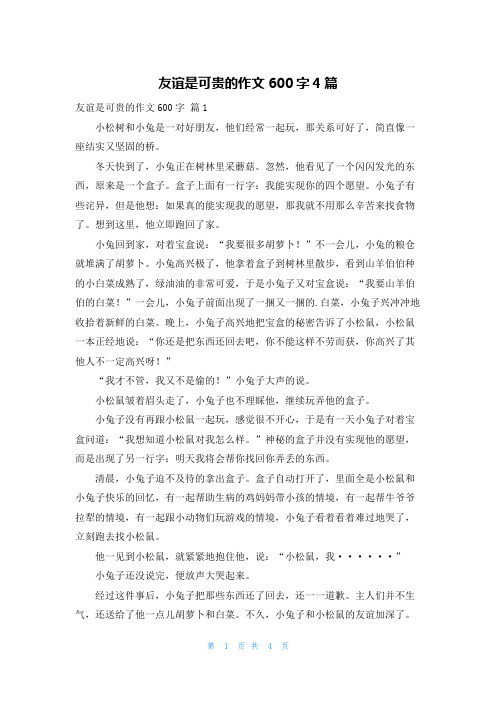 友谊是可贵的作文 600 字 4 篇

友谊是可贵的作文 600 字 篇 1

小松树和小兔是一对好朋友，他们经常一起玩，那关系可好了，简直像一座结实又坚固的桥。

冬天快到了，小兔正在树林里采蘑菇。忽然，他看见了一个闪闪发光的东西，原来是一个盒子。盒子上面有一行字：我能实现你的四个愿望。小兔子有些诧异，但是他想：如果真的能实现我的愿望，那我就不用那么辛苦来找食物了。想到这里，他立即跑回了家。

小兔回到家，对着宝盒说：“我要很多胡萝卜！”不一会儿，小兔的粮仓就堆满了胡萝卜。小兔高兴极了，他拿着盒子到树林里散步，看到山羊伯伯种的小白菜成熟了，绿油油的非常可爱，于是小兔子又对宝盒说：“我要山羊伯伯的白菜！”一会儿，小兔子前面出现了一捆又一捆的.白菜，小兔子兴冲冲地收拾着新鲜的白菜。晚上，小兔子高兴地把宝盒的秘密告诉了小松鼠，小松鼠一本正经地说：“你还是把东西还回去吧，你不能这样不劳而获，你高兴了其他人不一定高兴呀！”

“我才不管，我又不是偷的！”小兔子大声的说。

小松鼠皱着眉头走了，小兔子也不理睬他，继续玩弄他的盒子。

小兔子没有再跟小松鼠一起玩，感觉很不开心，于是有一天小兔子对着宝盒问道：“我想知道小松鼠对我怎么样。”神秘的盒子并没有实现他的愿望，而是出现了另一行字：明天我将会帮你找回你弄丢的东西。

清晨，小兔子迫不及待的拿出盒子。盒子自动打开了，里面全是小松鼠和小兔子快乐的回忆，有一起帮助生病的鸡妈妈带小孩的情境，有一起帮牛爷爷拉犁的情境，有一起跟小动物们玩游戏的情境，小兔子看着看着难过地哭了，立刻跑去找小松鼠。

他一见到小松鼠，就紧紧地抱住他，说：“小松鼠，我······”

小兔子还没说完，便放声大哭起来。

经过这件事后，小兔子把那些东西还了回去，还一一道歉。主人们并不生气，还送给了他一点儿胡萝卜和白菜。不久，小兔子和小松鼠的友谊加深了。

第 1 页 共 4 页